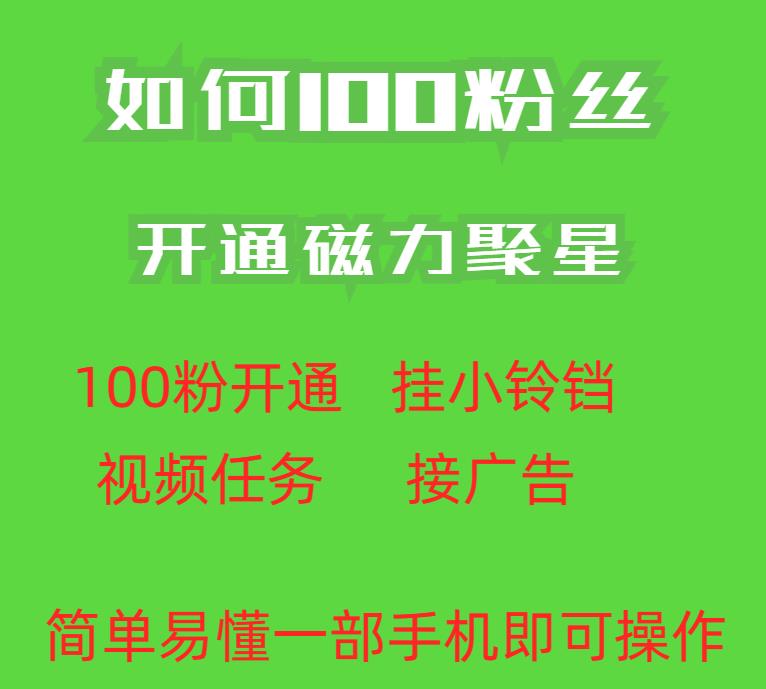 如何100粉丝

开通磁力聚星

100粉开通　挂小铃铛

视频任务　接广告

简单易懂一部手机即可操作